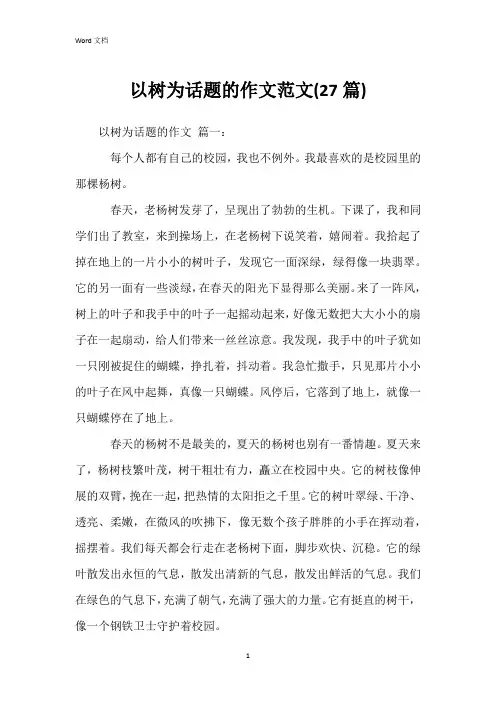 Word 文档

以树为话题的作文范文(27 篇)

以树为话题的作文 篇一：

每个人都有自己的校园，我也不例外。我最喜欢的是校园里的那棵杨树。

春天，老杨树发芽了，呈现出了勃勃的生机。下课了，我和同学们出了教室，来到操场上，在老杨树下说笑着，嬉闹着。我拾起了掉在地上的一片小小的树叶子，发现它一面深绿，绿得像一块翡翠。它的另一面有一些淡绿，在春天的阳光下显得那么美丽。来了一阵风，树上的叶子和我手中的叶子一起摇动起来，好像无数把大大小小的扇子在一起扇动，给人们带来一丝丝凉意。我发现，我手中的叶子犹如一只刚被捉住的蝴蝶，挣扎着，抖动着。我急忙撒手，只见那片小小的叶子在风中起舞，真像一只蝴蝶。风停后，它落到了地上，就像一只蝴蝶停在了地上。

春天的杨树不是最美的，夏天的杨树也别有一番情趣。夏天来了，杨树枝繁叶茂，树干粗壮有力，矗立在校园中央。它的树枝像伸展的双臂，挽在一起，把热情的太阳拒之千里。它的树叶翠绿、干净、透亮、柔嫩，在微风的吹拂下，像无数个孩子胖胖的小手在挥动着，摇摆着。我们每天都会行走在老杨树下面，脚步欢快、沉稳。它的绿叶散发出永恒的气息，散发出清新的气息，散发出鲜活的气息。我们在绿色的气息下，充满了朝气，充满了强大的力量。它有挺直的树干，像一个钢铁卫士守护着校园。

1